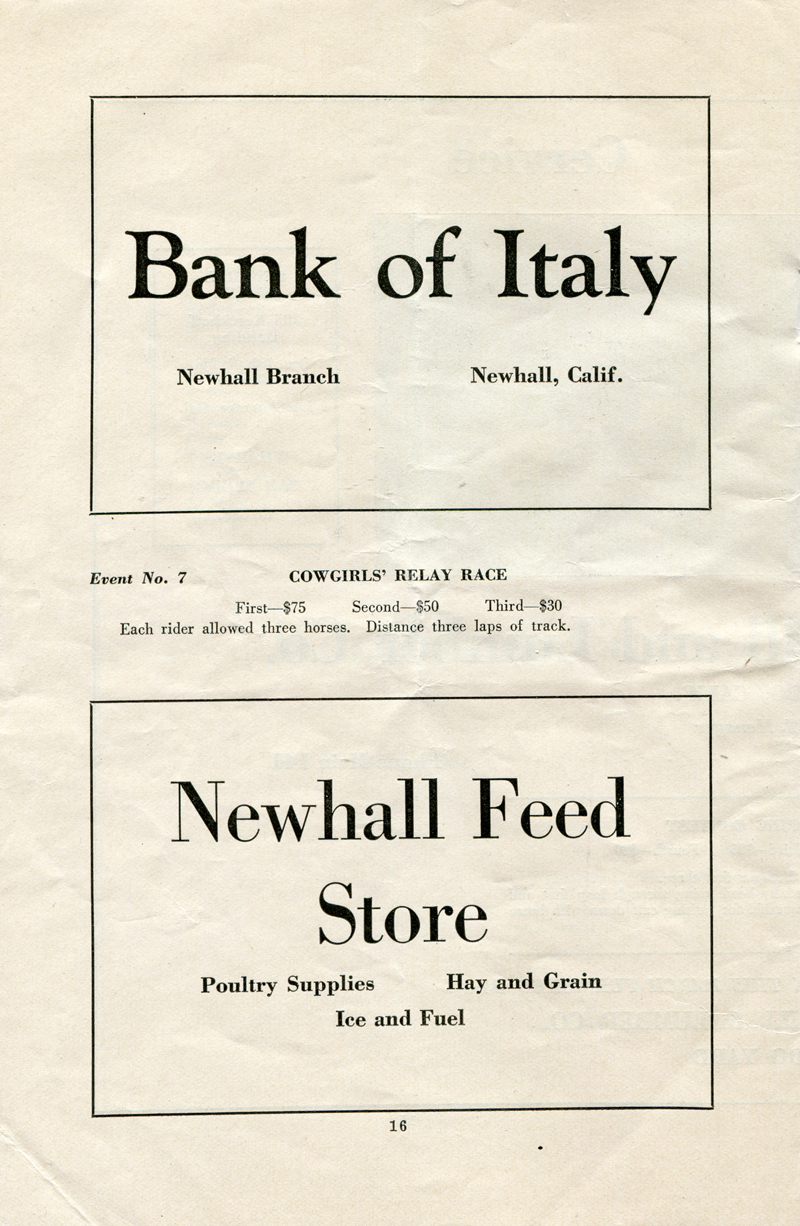 Bank of Italy

Newhall Branch Newhall, Calif.

Event No. 7 COWGIRLS' RELAY RACE

First—$75 Second—$50 Third—$30
Each rider allowed three horses. Distance three laps of track.

Newhall Feed Store

Poultry Supplies Hay and Grain
Ice and Fuel

16